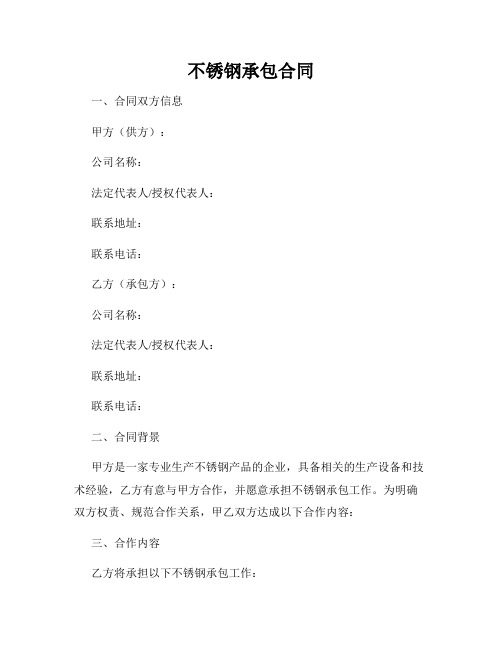 不锈钢承包合同

一、合同双方信息

甲方（供方）：

公司名称：

法定代表人/授权代表人：

联系地址：

联系电话：

乙方（承包方）：

公司名称：

法定代表人/授权代表人：

联系地址：

联系电话：

二、合同背景

甲方是一家专业生产不锈钢产品的企业，具备相关的生产设备和技术经验，乙方有意与甲方合作，并愿意承担不锈钢承包工作。为明确双方权责、规范合作关系，甲乙双方达成以下合作内容：

三、合作内容

乙方将承担以下不锈钢承包工作：